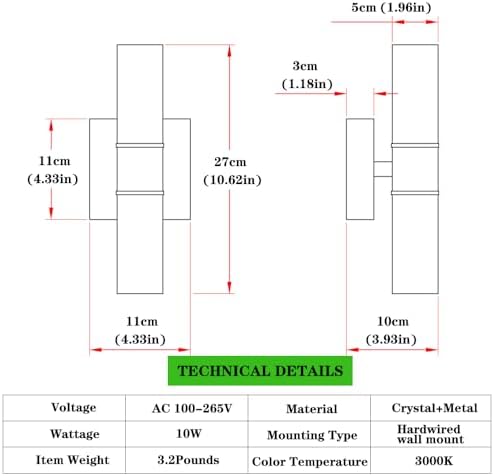 5cm (1.96in)

3cm
(1.18in)

11cm
(4.33in)

27cm
(10.62in)

11cm
(4.33in)

10cm
(3.93in)

TECHNICAL DETAILS

| Voltage | AC 100-265V | Material | Crystal+Metal |
|---|---|---|---|
| Wattage | 10W | Mounting Type | Hardwired wall mount |
| Item Weight | 3.2Pounds | Color Temperature | 3000K |